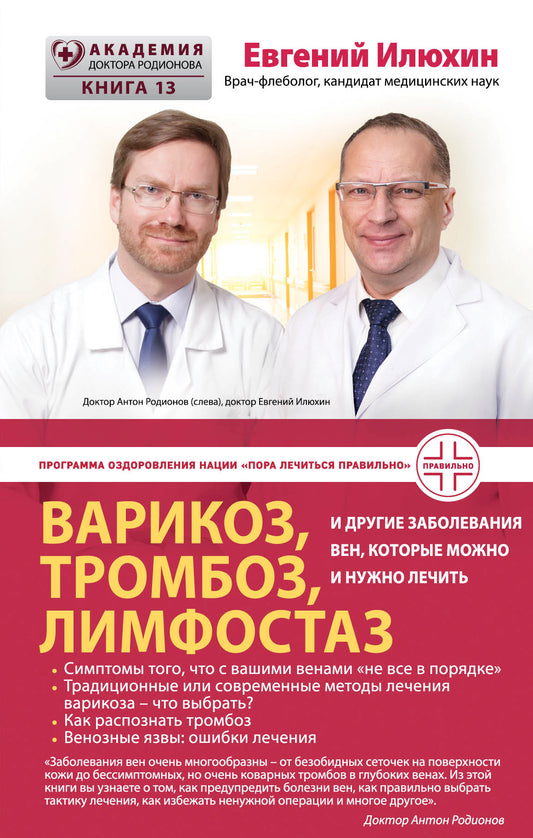 АКАДЕМИЯ
ДОКТОРА РОДИОНОВА
КНИГА 13

Евгений Илюхин
Врач-флеболог, кандидат медицинских наук

Доктор Антон Родионов (слева), доктор Евгений Илюхин

ПРОГРАММА ОЗДОРОВЛЕНИЯ НАЦИИ «ПОРА ЛЕЧИТЬСЯ ПРАВИЛЬНО»

ПРАВИЛЬНО

ВАРИКОЗ, ТРОМБОЗ, ЛИМФОСТАЗ

И ДРУГИЕ ЗАБОЛЕВАНИЯ ВЕН, КОТОРЫЕ МОЖНО И НУЖНО ЛЕЧИТЬ

• Симптомы того, что с вашими венами «не все в порядке»
• Традиционные или современные методы лечения варикоза – что выбрать?
• Как распознать тромбоз
• Венозные язвы: ошибки лечения

«Заболевания вен очень многообразны – от безобидных сеточек на поверхности кожи до бессимптомных, но очень коварных тромбов в глубоких венах. Из этой книги вы узнаете о том, как предупредить болезни вен, как правильно выбрать тактику лечения, как избежать ненужной операции и многое другое».

Доктор Антон Родионов